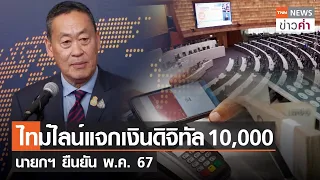 TNN NEWS
ข่าวค่ำ

ไทม์ไลน์แจกเงินดิจิทัล 10,000
นายกฯ ยืนยัน พ.ค. 67